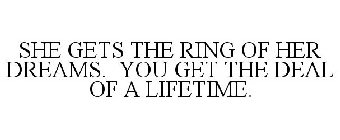 SHE GETS THE RING OF HER DREAMS. YOU GET THE DEAL OF A LIFETIME.